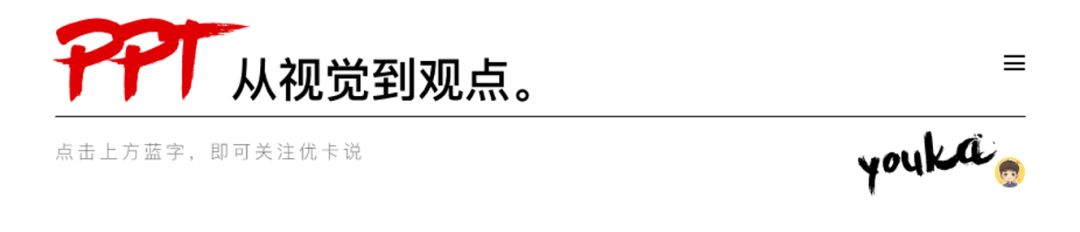 PPT 从视觉到观点。

点击上方蓝字，即可关注优卡说

youka